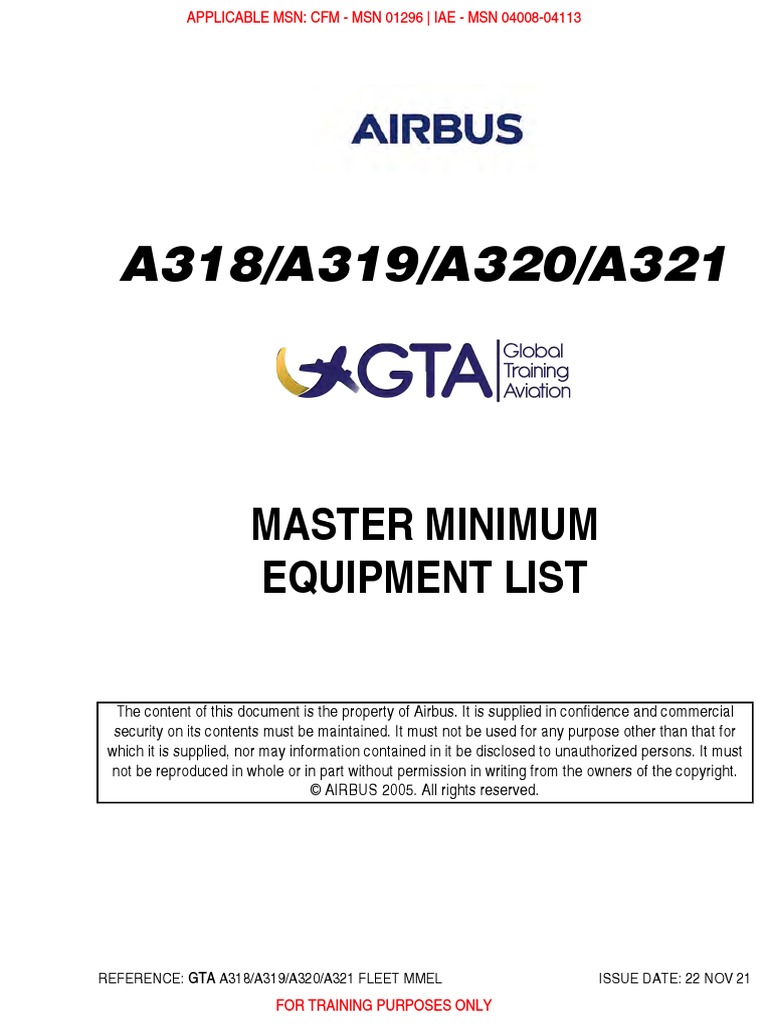 APPLICABLE MSN: CFM - MSN 01296 | IAE - MSN 04008-04113

AIRBUS

A318/A319/A320/A321

GTA Global Training Aviation

MASTER MINIMUM EQUIPMENT LIST

The content of this document is the property of Airbus. It is supplied in confidence and commercial security on its contents must be maintained. It must not be used for any purpose other than that for which it is supplied, nor may information contained in it be disclosed to unauthorized persons. It must not be reproduced in whole or in part without permission in writing from the owners of the copyright. © AIRBUS 2005. All rights reserved.

REFERENCE: GTA A318/A319/A320/A321 FLEET MMEL

ISSUE DATE: 22 NOV 21

FOR TRAINING PURPOSES ONLY